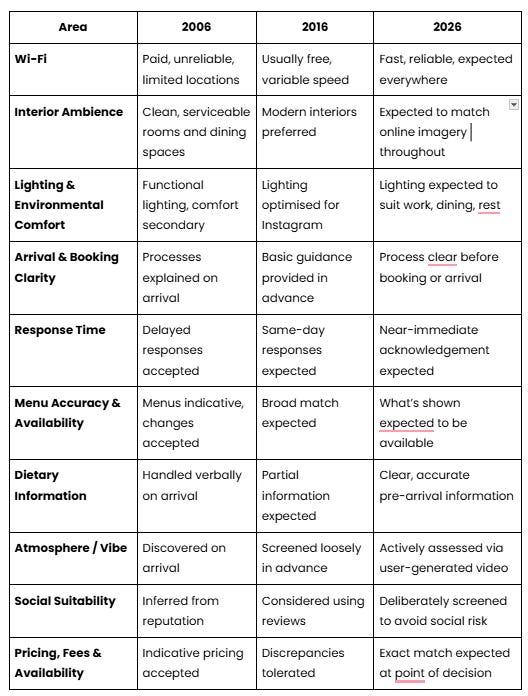 | Area | 2006 | 2016 | 2026 |
|---|---|---|---|
| Wi-Fi | Paid, unreliable, limited locations | Usually free, variable speed | Fast, reliable, expected everywhere |
| Interior Ambience | Clean, serviceable rooms and dining spaces | Modern interiors preferred | Expected to match online imagery throughout |
| Lighting & Environmental Comfort | Functional lighting, comfort secondary | Lighting optimised for Instagram | Lighting expected to suit work, dining, rest |
| Arrival & Booking Clarity | Processes explained on arrival | Basic guidance provided in advance | Process clear before booking or arrival |
| Response Time | Delayed responses accepted | Same-day responses expected | Near-immediate acknowledgement expected |
| Menu Accuracy & Availability | Menus indicative, changes accepted | Broad match expected | What's shown expected to be available |
| Dietary Information | Handled verbally on arrival | Partial information expected | Clear, accurate pre-arrival information |
| Atmosphere / Vibe | Discovered on arrival | Screened loosely in advance | Actively assessed via user-generated video |
| Social Suitability | Inferred from reputation | Considered using reviews | Deliberately screened to avoid social risk |
| Pricing, Fees & Availability | Indicative pricing accepted | Discrepancies tolerated | Exact match expected at point of decision |